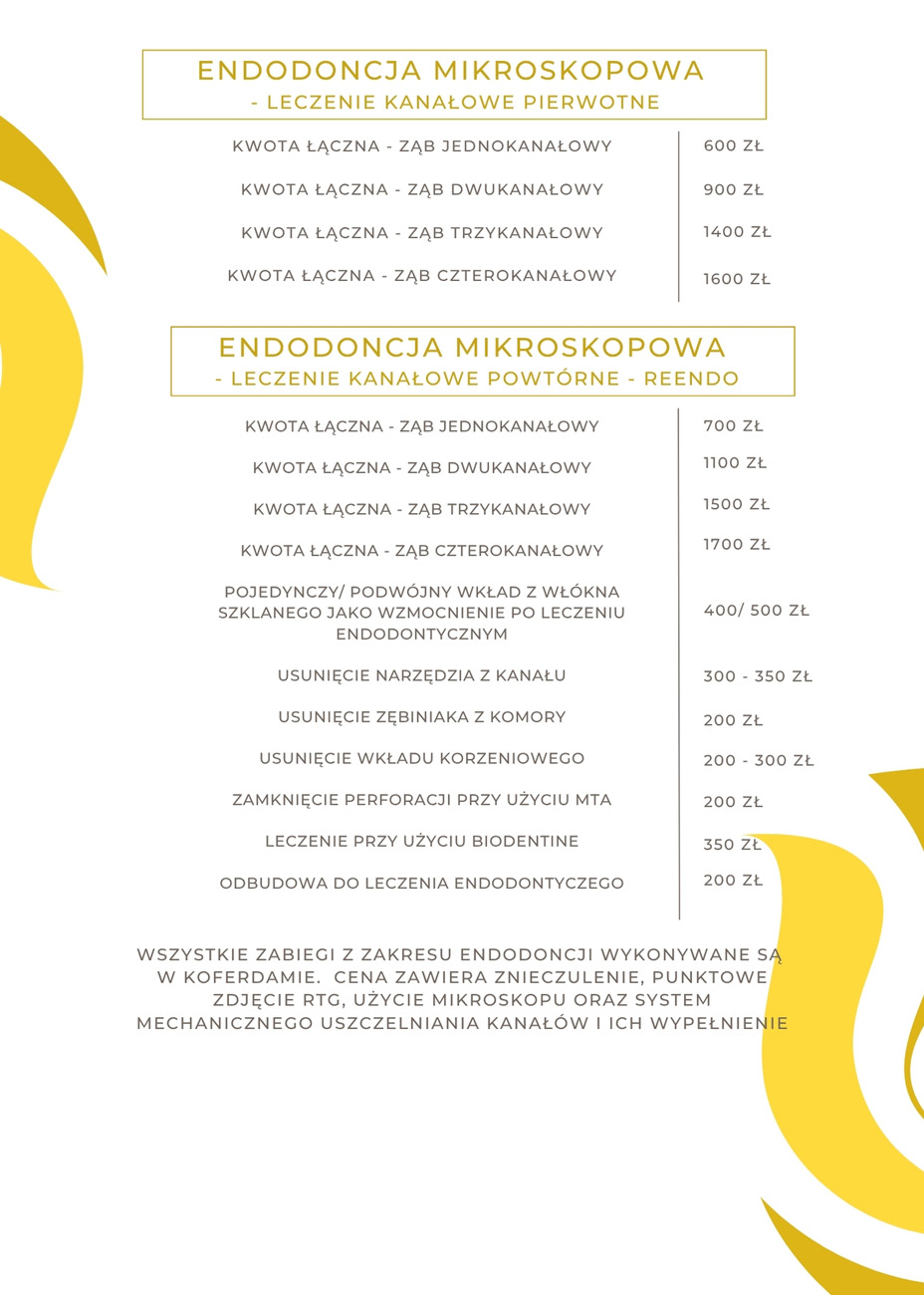 ENDODONCJA MIKROSKOPOWA
- LECZENIE KANAŁOWE PIERWOTNE

| | |
|---|---|
| KWOTA ŁĄCZNA - ZĄB JEDNOKANAŁOWY | 600 ZŁ |
| KWOTA ŁĄCZNA - ZĄB DWUKANAŁOWY | 900 ZŁ |
| KWOTA ŁĄCZNA - ZĄB TRZYKANAŁOWY | 1400 ZŁ |
| KWOTA ŁĄCZNA - ZĄB CZTEROKANAŁOWY | 1600 ZŁ |

ENDODONCJA MIKROSKOPOWA
- LECZENIE KANAŁOWE POWTÓRNE - REENDO

| | |
|---|---|
| KWOTA ŁĄCZNA - ZĄB JEDNOKANAŁOWY | 700 ZŁ |
| KWOTA ŁĄCZNA - ZĄB DWUKANAŁOWY | 1100 ZŁ |
| KWOTA ŁĄCZNA - ZĄB TRZYKANAŁOWY | 1500 ZŁ |
| KWOTA ŁĄCZNA - ZĄB CZTEROKANAŁOWY | 1700 ZŁ |
| POJEDYNCZY/ PODWÓJNY WKŁAD Z WŁÓKNA SZKLANEGO JAKO WZMOCNIENIE PO LECZENIU ENDODONTYCZNYM | 400/ 500 ZŁ |
| USUNIĘCIE NARZĘDZIA Z KANAŁU | 300 - 350 ZŁ |
| USUNIĘCIE ZĘBINIAKA Z KOMORY | 200 ZŁ |
| USUNIĘCIE WKŁADU KORZENIOWEGO | 200 - 300 ZŁ |
| ZAMKNIĘCIE PERFORACJI PRZY UŻYCIU MTA | 200 ZŁ |
| LECZENIE PRZY UŻYCIU BIODENTINE | 350 ZŁ |
| ODBUDOWA DO LECZENIA ENDODONTYCZEGO | 200 ZŁ |

WSZYSTKIE ZABIEGI Z ZAKRESU ENDODONCJI WYKONYWANE SĄ W KOFERDAMIE. CENA ZAWIERA ZNIECZULENIE, PUNKTOWE ZDJĘCIE RTG, UŻYCIE MIKROSKOPU ORAZ SYSTEM MECHANICZNEGO USZCZELNIANIA KANAŁÓW I ICH WYPEŁNIENIE